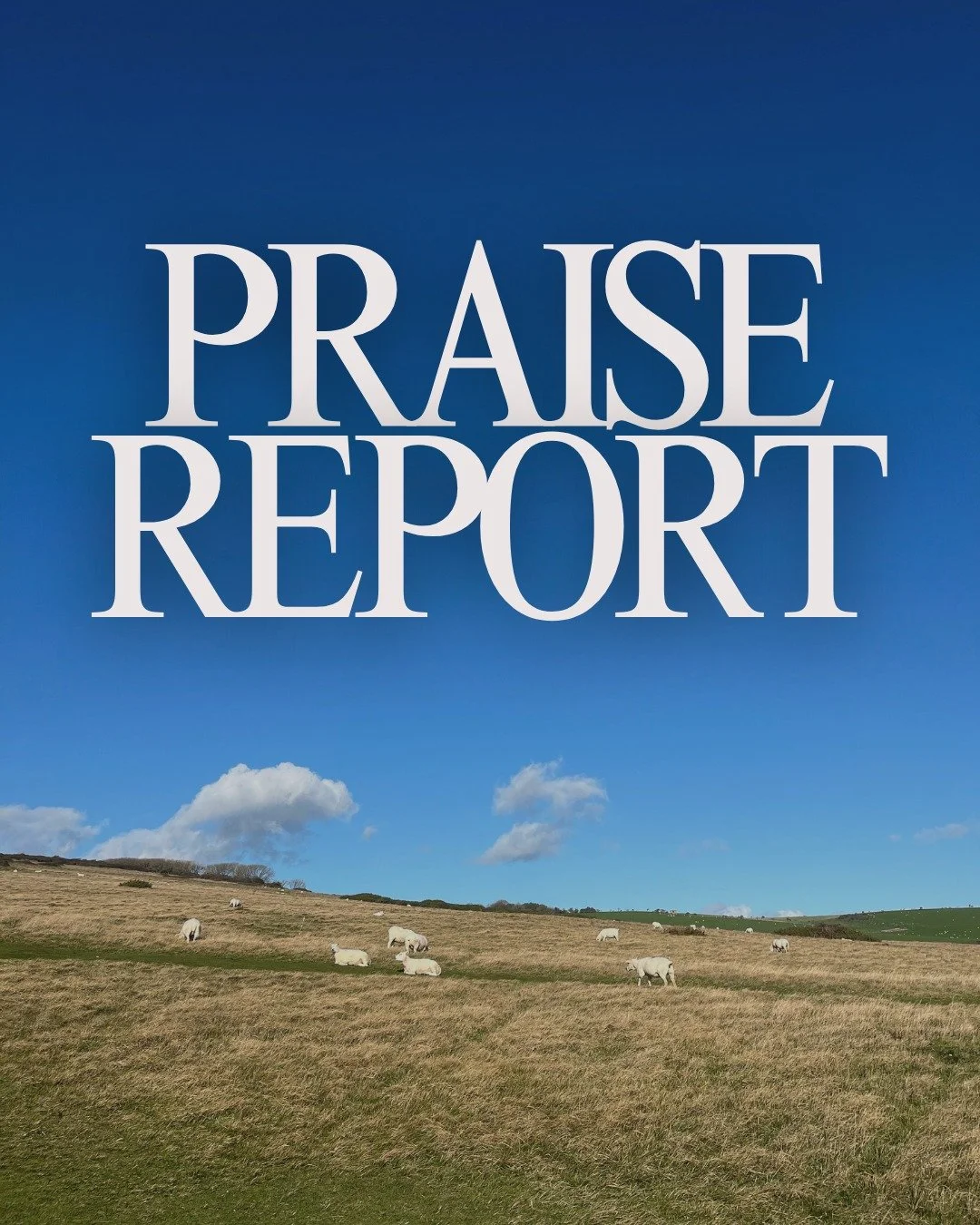 PRAISE
REPORT